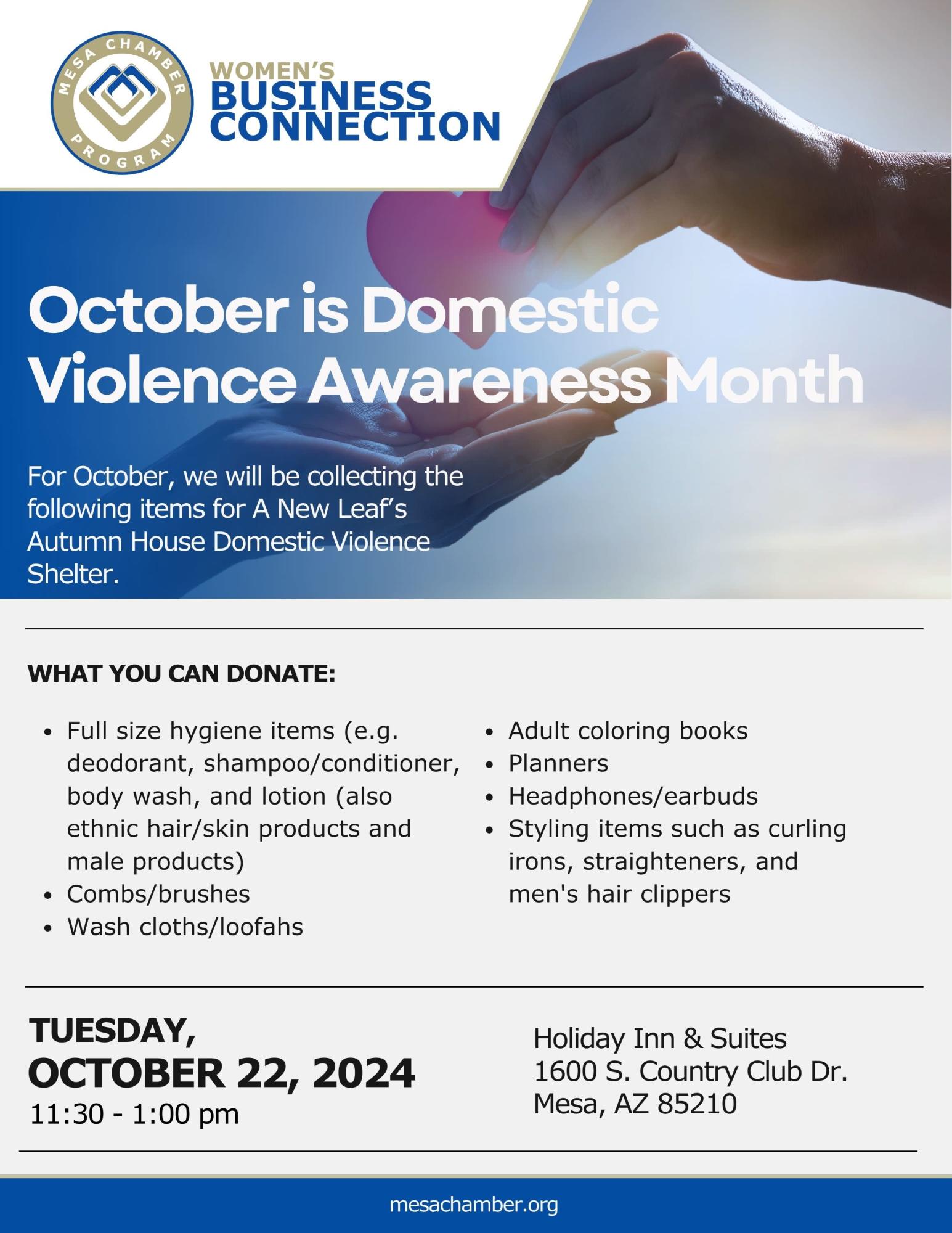 MESA CHAMBER
PROGRAM

WOMEN'S
BUSINESS
CONNECTION

October is Domestic Violence Awareness Month

For October, we will be collecting the following items for A New Leaf's Autumn House Domestic Violence Shelter.

WHAT YOU CAN DONATE:

• Full size hygiene items (e.g. deodorant, shampoo/conditioner, body wash, and lotion (also ethnic hair/skin products and male products)
• Combs/brushes
• Wash cloths/loofahs

• Adult coloring books
• Planners
• Headphones/earbuds
• Styling items such as curling irons, straighteners, and men's hair clippers

TUESDAY,
OCTOBER 22, 2024
11:30 - 1:00 pm

Holiday Inn & Suites
1600 S. Country Club Dr.
Mesa, AZ 85210

mesachamber.org